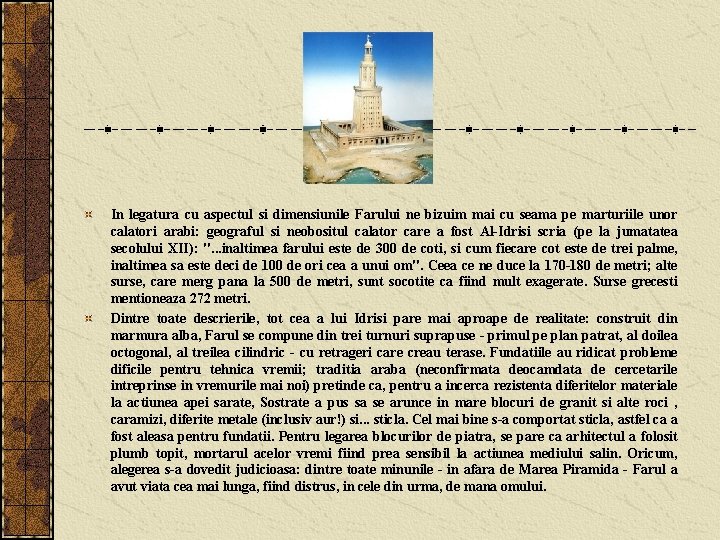 In legatura cu aspectul si dimensiunile Farului ne bizuim mai cu seama pe marturiile unor calatori arabi: geograful si neobositul calator care a fost Al-Idrisi scria (pe la jumatatea secolului XII): "...inaltimea farului este de 300 de coti, si cum fiecare cot este de trei palme, inaltimea sa este deci de 100 de ori cea a unui om". Ceea ce ne duce la 170-180 de metri; alte surse, care merg pana la 500 de metri, sunt socotite ca fiind mult exagerate. Surse grecesti mentioneaza 272 metri.

Dintre toate descrierile, tot cea a lui Idrisi pare mai aproape de realitate: construit din marmura alba, Farul se compune din trei turnuri suprapuse - primul pe plan patrat, al doilea octogonal, al treilea cilindric - cu retrageri care creau terase. Fundatiile au ridicat probleme dificile pentru tehnica vremii; traditia araba (neconfirmata deocamdata de cercetarile intreprinse in vremurile mai noi) pretinde ca, pentru a incerca rezistenta diferitelor materiale la actiunea apei sarate, Sostrate a pus sa se arunce in mare blocuri de granit si alte roci , caramizi, diferite metale (inclusiv aur!) si... sticla. Cel mai bine s-a comportat sticla, astfel ca a fost aleasa pentru fundatii. Pentru legarea blocurilor de piatra, se pare ca arhitectul a folosit plumb topit, mortarul acelor vremi fiind prea sensibil la actiunea mediului salin. Oricum, alegerea s-a dovedit judicioasa: dintre toate minunile - in afara de Marea Piramida - Farul a avut viata cea mai lunga, fiind distrus, in cele din urma, de mana omului.